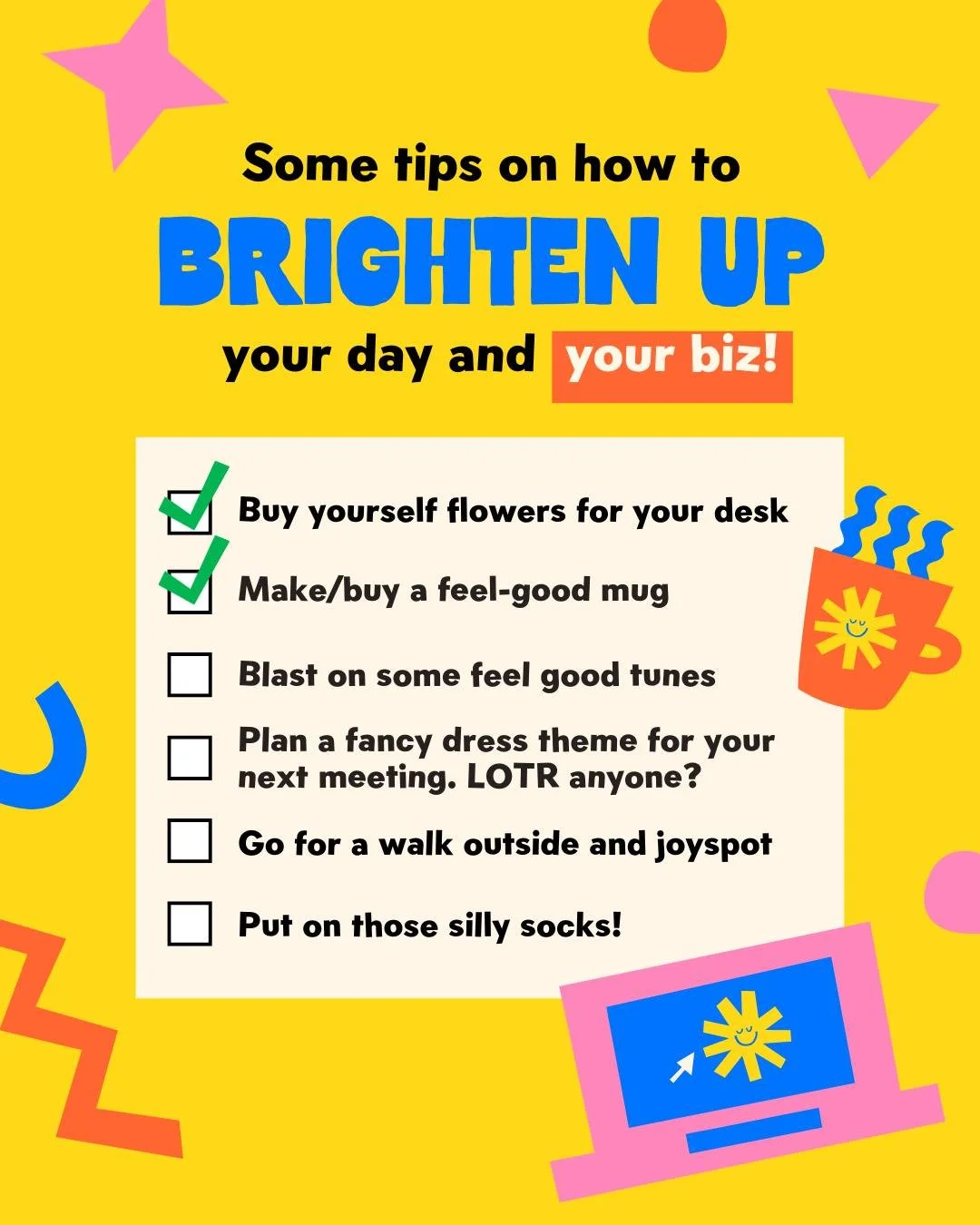 Some tips on how to
BRIGHTEN UP
your day and your biz!

Buy yourself flowers for your desk

Make/buy a feel-good mug

Blast on some feel good tunes

Plan a fancy dress theme for your next meeting. LOTR anyone?

Go for a walk outside and joyspot

Put on those silly socks!